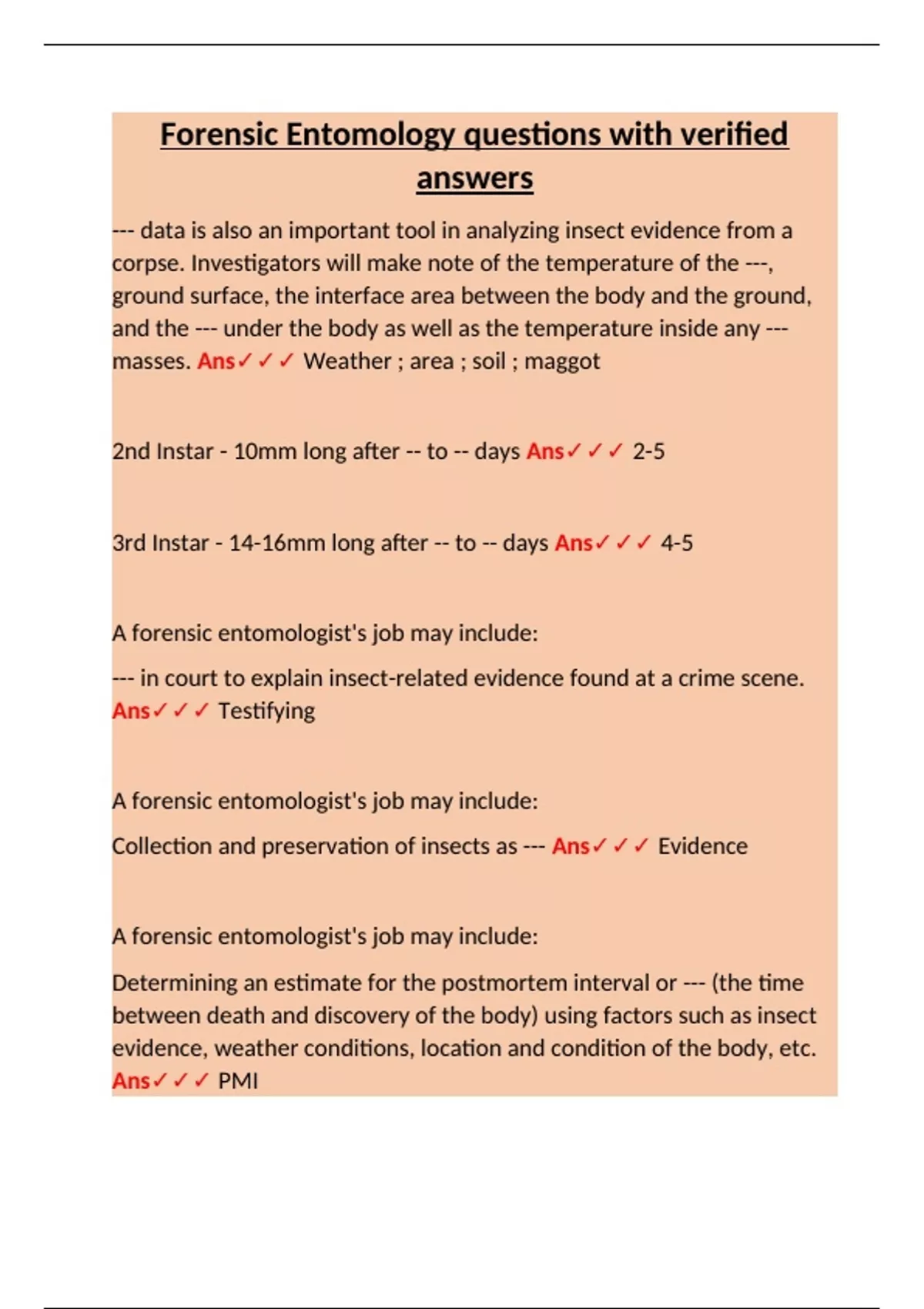 Forensic Entomology questions with verified answers

--- data is also an important tool in analyzing insect evidence from a corpse. Investigators will make note of the temperature of the ---, ground surface, the interface area between the body and the ground, and the --- under the body as well as the temperature inside any --- masses. Ans✓✓✓ Weather ; area ; soil ; maggot

2nd Instar - 10mm long after -- to -- days Ans✓✓✓ 2-5

3rd Instar - 14-16mm long after -- to -- days Ans✓✓✓ 4-5

A forensic entomologist's job may include:

--- in court to explain insect-related evidence found at a crime scene. Ans✓✓✓ Testifying

A forensic entomologist's job may include:

Collection and preservation of insects as --- Ans✓✓✓ Evidence

A forensic entomologist's job may include:

Determining an estimate for the postmortem interval or --- (the time between death and discovery of the body) using factors such as insect evidence, weather conditions, location and condition of the body, etc. Ans✓✓✓ PMI